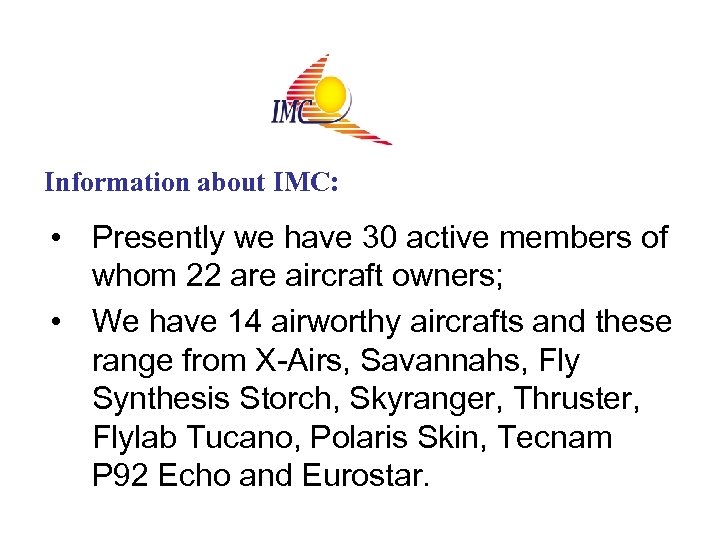 IMC

Information about IMC:

• Presently we have 30 active members of whom 22 are aircraft owners;

• We have 14 airworthy aircrafts and these range from X-Airs, Savannahs, Fly Synthesis Storch, Skyranger, Thruster, Flylab Tucano, Polaris Skin, Tecnam P92 Echo and Eurostar.